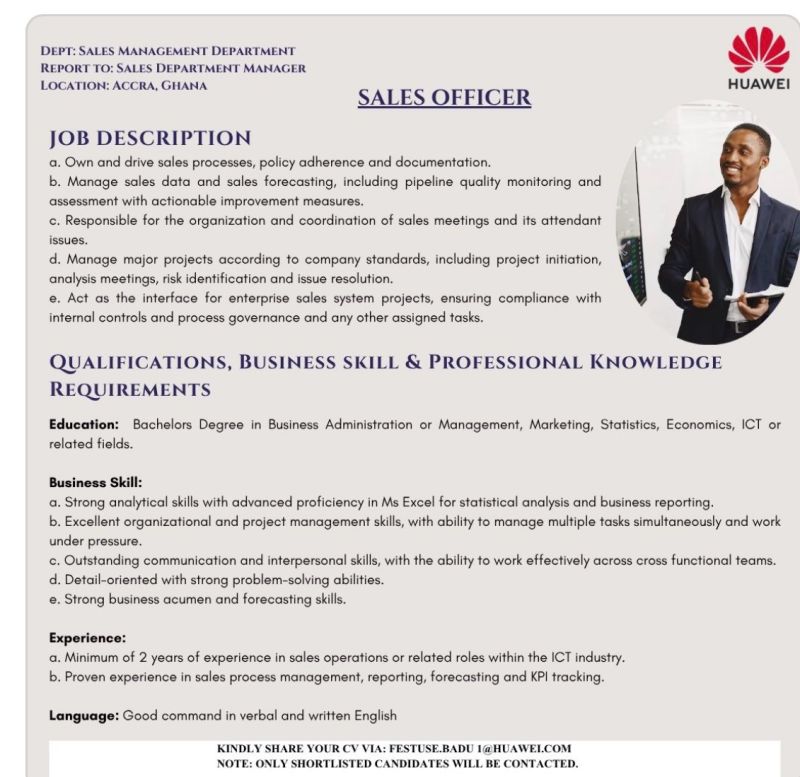 DEPT: SALES MANAGEMENT DEPARTMENT
REPORT TO: SALES DEPARTMENT MANAGER
LOCATION: ACCRA, GHANA

HUAWEI

SALES OFFICER

JOB DESCRIPTION

a. Own and drive sales processes, policy adherence and documentation.
b. Manage sales data and sales forecasting, including pipeline quality monitoring and assessment with actionable improvement measures.
c. Responsible for the organization and coordination of sales meetings and its attendant issues.
d. Manage major projects according to company standards, including project initiation, analysis meetings, risk identification and issue resolution.
e. Act as the interface for enterprise sales system projects, ensuring compliance with internal controls and process governance and any other assigned tasks.

QUALIFICATIONS, BUSINESS SKILL & PROFESSIONAL KNOWLEDGE REQUIREMENTS

Education: Bachelors Degree in Business Administration or Management, Marketing, Statistics, Economics, ICT or related fields.

Business Skill:
a. Strong analytical skills with advanced proficiency in Ms Excel for statistical analysis and business reporting.
b. Excellent organizational and project management skills, with ability to manage multiple tasks simultaneously and work under pressure.
c. Outstanding communication and interpersonal skills, with the ability to work effectively across cross functional teams.
d. Detail-oriented with strong problem-solving abilities.
e. Strong business acumen and forecasting skills.

Experience:
a. Minimum of 2 years of experience in sales operations or related roles within the ICT industry.
b. Proven experience in sales process management, reporting, forecasting and KPI tracking.

Language: Good command in verbal and written English

KINDLY SHARE YOUR CV VIA: FESTUSE.BADU 1@HUAWEI.COM
NOTE: ONLY SHORTLISTED CANDIDATES WILL BE CONTACTED.